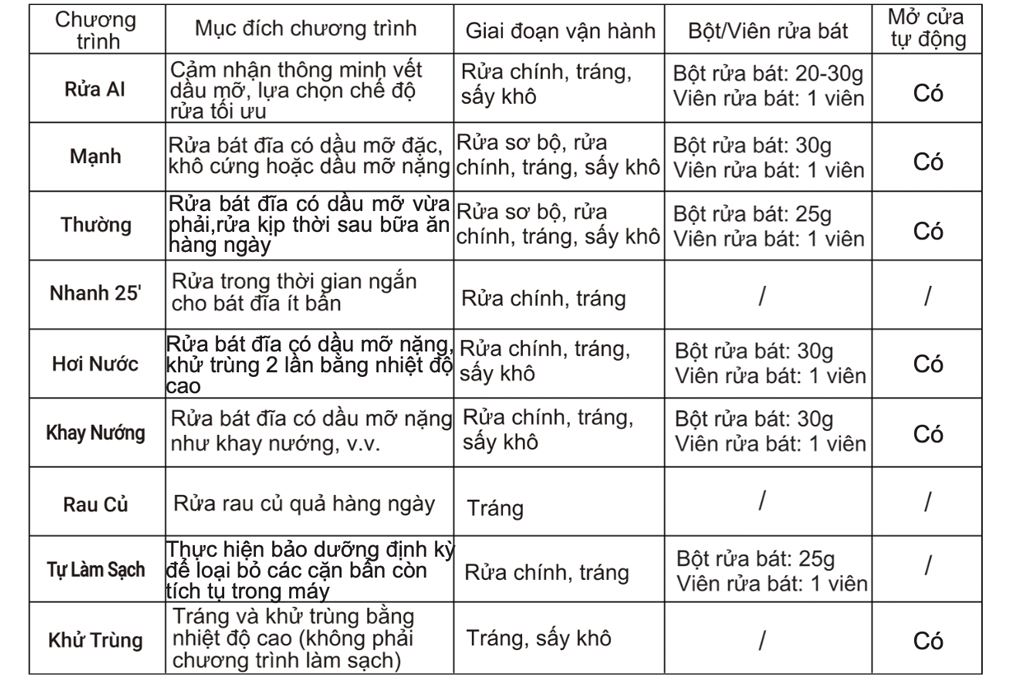 | Chương trình | Mục đích chương trình | Giai đoạn vận hành | Bột/Viên rửa bát | Mở cửa tự động |
|---|---|---|---|---|
| Rửa AI | Cảm nhận thông minh vết dầu mỡ, lựa chọn chế độ rửa tối ưu | Rửa chính, tráng, sấy khô | Bột rửa bát: 20-30g Viên rửa bát: 1 viên | Có |
| Mạnh | Rửa bát đĩa có dầu mỡ đặc, khô cứng hoặc dầu mỡ nặng | Rửa sơ bộ, rửa chính, tráng, sấy khô | Bột rửa bát: 30g Viên rửa bát: 1 viên | Có |
| Thường | Rửa bát đĩa có dầu mỡ vừa phải,rửa kịp thời sau bữa ăn hàng ngày | Rửa sơ bộ, rửa chính, tráng, sấy khô | Bột rửa bát: 25g Viên rửa bát: 1 viên | Có |
| Nhanh 25' | Rửa trong thời gian ngắn cho bát đĩa ít bẩn | Rửa chính, tráng | / | / |
| Hơi Nước | Rửa bát đĩa có dầu mỡ nặng, khử trùng 2 lần bằng nhiệt độ cao | Rửa chính, tráng, sấy khô | Bột rửa bát: 30g Viên rửa bát: 1 viên | Có |
| Khay Nướng | Rửa bát đĩa có dầu mỡ nặng như khay nướng, v.v. | Rửa chính, tráng, sấy khô | Bột rửa bát: 30g Viên rửa bát: 1 viên | Có |
| Rau Củ | Rửa rau củ quả hàng ngày | Tráng | / | / |
| Tự Làm Sạch | Thực hiện bảo dưỡng định kỳ để loại bỏ các cặn bẩn còn tích tụ trong máy | Rửa chính, tráng | Bột rửa bát: 25g Viên rửa bát: 1 viên | / |
| Khử Trùng | Tráng và khử trùng bằng nhiệt độ cao (không phải chương trình làm sạch) | Tráng, sấy khô | / | Có |